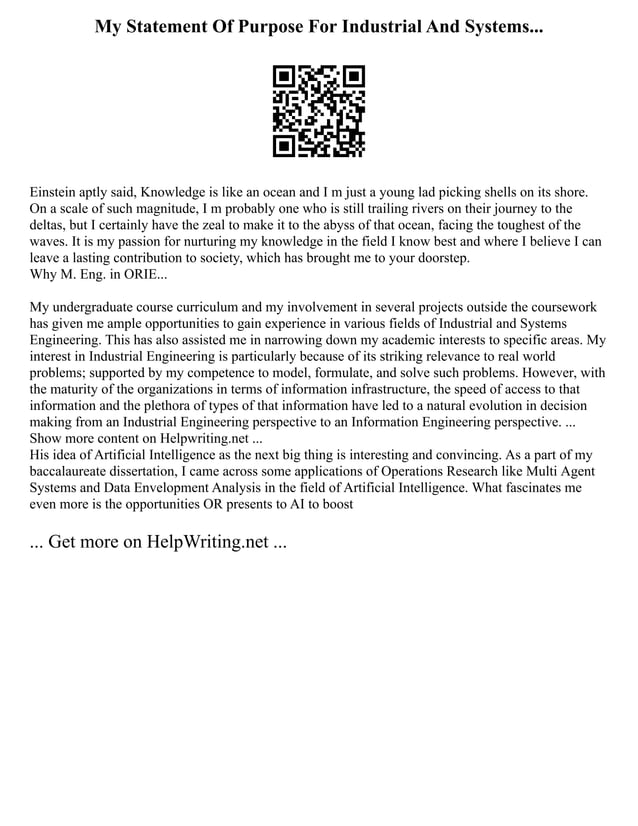 My Statement Of Purpose For Industrial And Systems...

Einstein aptly said, Knowledge is like an ocean and I m just a young lad picking shells on its shore. On a scale of such magnitude, I m probably one who is still trailing rivers on their journey to the deltas, but I certainly have the zeal to make it to the abyss of that ocean, facing the toughest of the waves. It is my passion for nurturing my knowledge in the field I know best and where I believe I can leave a lasting contribution to society, which has brought me to your doorstep.
Why M. Eng. in ORIE...

My undergraduate course curriculum and my involvement in several projects outside the coursework has given me ample opportunities to gain experience in various fields of Industrial and Systems Engineering. This has also assisted me in narrowing down my academic interests to specific areas. My interest in Industrial Engineering is particularly because of its striking relevance to real world problems; supported by my competence to model, formulate, and solve such problems. However, with the maturity of the organizations in terms of information infrastructure, the speed of access to that information and the plethora of types of that information have led to a natural evolution in decision making from an Industrial Engineering perspective to an Information Engineering perspective. ...
Show more content on Helpwriting.net ...
His idea of Artificial Intelligence as the next big thing is interesting and convincing. As a part of my baccalaureate dissertation, I came across some applications of Operations Research like Multi Agent Systems and Data Envelopment Analysis in the field of Artificial Intelligence. What fascinates me even more is the opportunities OR presents to AI to boost

... Get more on HelpWriting.net ...